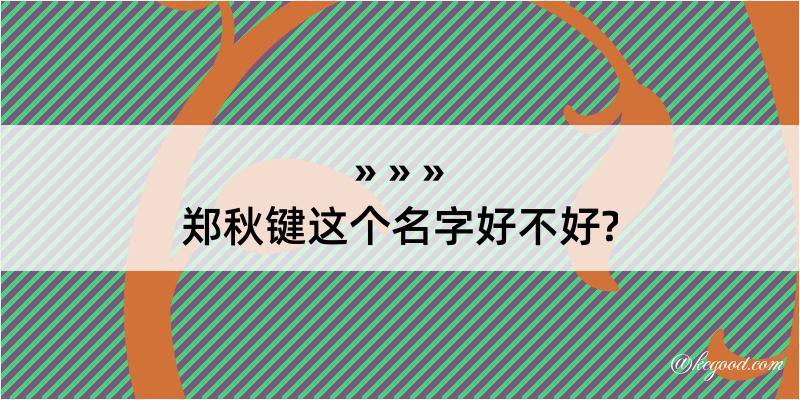 » » »
郑秋键这个名字好不好?

@kegood.com